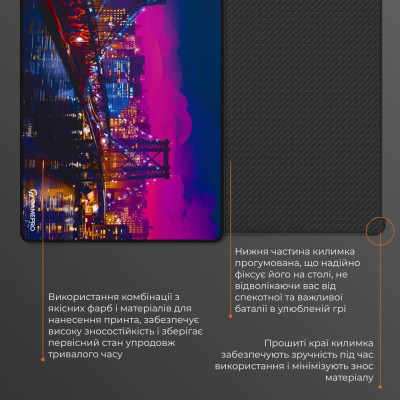 GAMEPRO

Нижня частина килимка прогумована, що надійно фіксує його на столі, не відволікаючи вас від спекотної та важливої баталії в улюбленій грі

Використання комбінації з якісних фарб і матеріалів для нанесення принта, забезпечує високу зносостійкість і зберігає первісний стан упродовж тривалого часу

Прошиті краї килимка забезпечують зручність під час використання і мінімізують знос матеріалу